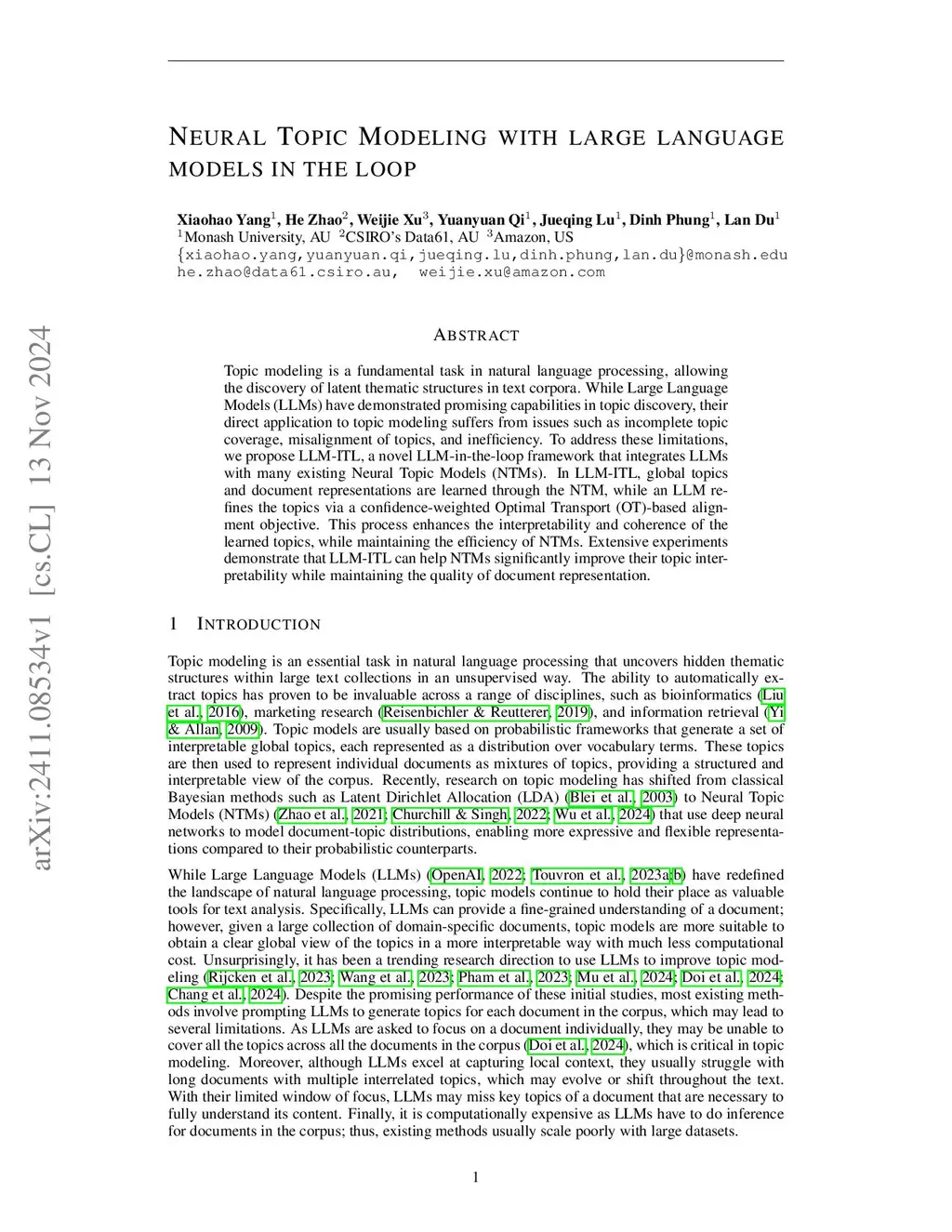 arXiv:2411.08534v1 [cs.CL] 13 Nov 2024

NEURAL TOPIC MODELING WITH LARGE LANGUAGE MODELS IN THE LOOP

Xiaohao Yang$^1$, He Zhao$^2$, Weijie Xu$^3$, Yuanyuan Qi$^1$, Jueqing Lu$^1$, Dinh Phung$^1$, Lan Du$^1$
$^1$Monash University, AU $^2$CSIRO's Data61, AU $^3$Amazon, US
{xiaohao.yang,yuanyuan.qi,jueqing.lu,dinh.phung,lan.du}@monash.edu
he.zhao@data61.csiro.au, weijie.xu@amazon.com

ABSTRACT

Topic modeling is a fundamental task in natural language processing, allowing the discovery of latent thematic structures in text corpora. While Large Language Models (LLMs) have demonstrated promising capabilities in topic discovery, their direct application to topic modeling suffers from issues such as incomplete topic coverage, misalignment of topics, and inefficiency. To address these limitations, we propose LLM-ITL, a novel LLM-in-the-loop framework that integrates LLMs with many existing Neural Topic Models (NTMs). In LLM-ITL, global topics and document representations are learned through the NTM, while an LLM refines the topics via a confidence-weighted Optimal Transport (OT)-based alignment objective. This process enhances the interpretability and coherence of the learned topics, while maintaining the efficiency of NTMs. Extensive experiments demonstrate that LLM-ITL can help NTMs significantly improve their topic interpretability while maintaining the quality of document representation.

1 INTRODUCTION

Topic modeling is an essential task in natural language processing that uncovers hidden thematic structures within large text collections in an unsupervised way. The ability to automatically extract topics has proven to be invaluable across a range of disciplines, such as bioinformatics (Liu et al., 2016), marketing research (Reisenbichler & Reutterer, 2019), and information retrieval (Yi & Allan, 2009). Topic models are usually based on probabilistic frameworks that generate a set of interpretable global topics, each represented as a distribution over vocabulary terms. These topics are then used to represent individual documents as mixtures of topics, providing a structured and interpretable view of the corpus. Recently, research on topic modeling has shifted from classical Bayesian methods such as Latent Dirichlet Allocation (LDA) (Blei et al., 2003) to Neural Topic Models (NTMs) (Zhao et al., 2021; Churchill & Singh, 2022; Wu et al., 2024) that use deep neural networks to model document-topic distributions, enabling more expressive and flexible representations compared to their probabilistic counterparts.

While Large Language Models (LLMs) (OpenAI, 2022; Touvron et al., 2023a;b) have redefined the landscape of natural language processing, topic models continue to hold their place as valuable tools for text analysis. Specifically, LLMs can provide a fine-grained understanding of a document; however, given a large collection of domain-specific documents, topic models are more suitable to obtain a clear global view of the topics in a more interpretable way with much less computational cost. Unsurprisingly, it has been a trending research direction to use LLMs to improve topic modeling (Rijcken et al., 2023; Wang et al., 2023; Pham et al., 2023; Mu et al., 2024; Doi et al., 2024; Chang et al., 2024). Despite the promising performance of these initial studies, most existing methods involve prompting LLMs to generate topics for each document in the corpus, which may lead to several limitations. As LLMs are asked to focus on a document individually, they may be unable to cover all the topics across all the documents in the corpus (Doi et al., 2024), which is critical in topic modeling. Moreover, although LLMs excel at capturing local context, they usually struggle with long documents with multiple interrelated topics, which may evolve or shift throughout the text. With their limited window of focus, LLMs may miss key topics of a document that are necessary to fully understand its content. Finally, it is computationally expensive as LLMs have to do inference for documents in the corpus; thus, existing methods usually scale poorly with large datasets.

1